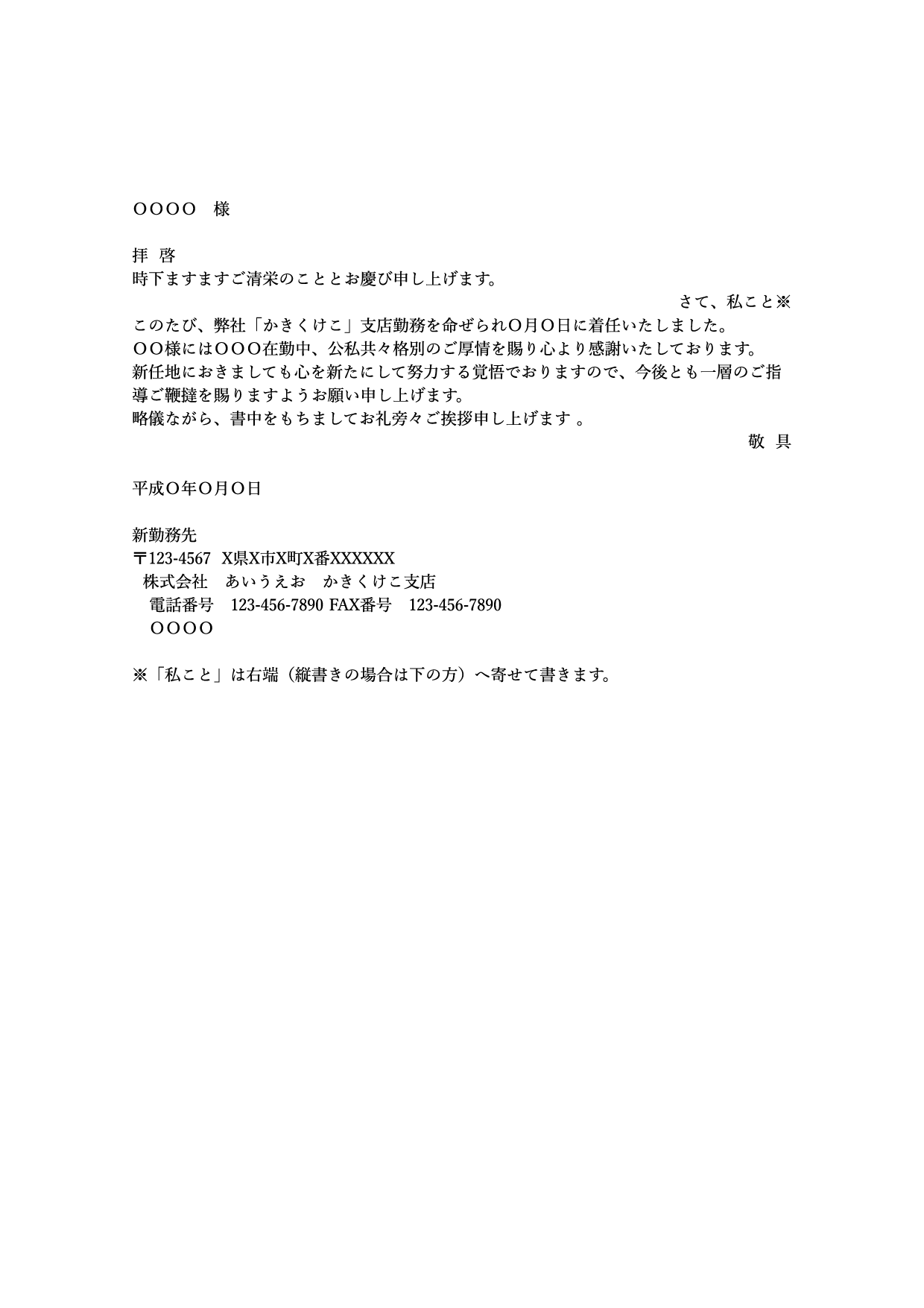 OOOO　様

拝　啓
時下ますますご清栄のこととお慶び申し上げます。
さて、私こと※
このたび、弊社「かきくけこ」支店勤務を命ぜられO月O日に着任いたしました。
OO様にはOOO在勤中、公私共々格別のご厚情を賜り心より感謝いたしております。
新任地におきましても心を新たにして努力する覚悟でおりますので、今後とも一層のご指導ご鞭撻を賜りますようお願い申し上げます。
略儀ながら、書中をもちましてお礼旁々ご挨拶申し上げます 。
敬　具

平成O年O月O日

新勤務先
〒123-4567　X県X市X町X番XXXXXX
株式会社　あいうえお　かきくけこ支店
電話番号　123-456-7890 FAX番号　123-456-7890
OOOO

※「私こと」は右端（縦書きの場合は下の方）へ寄せて書きます。